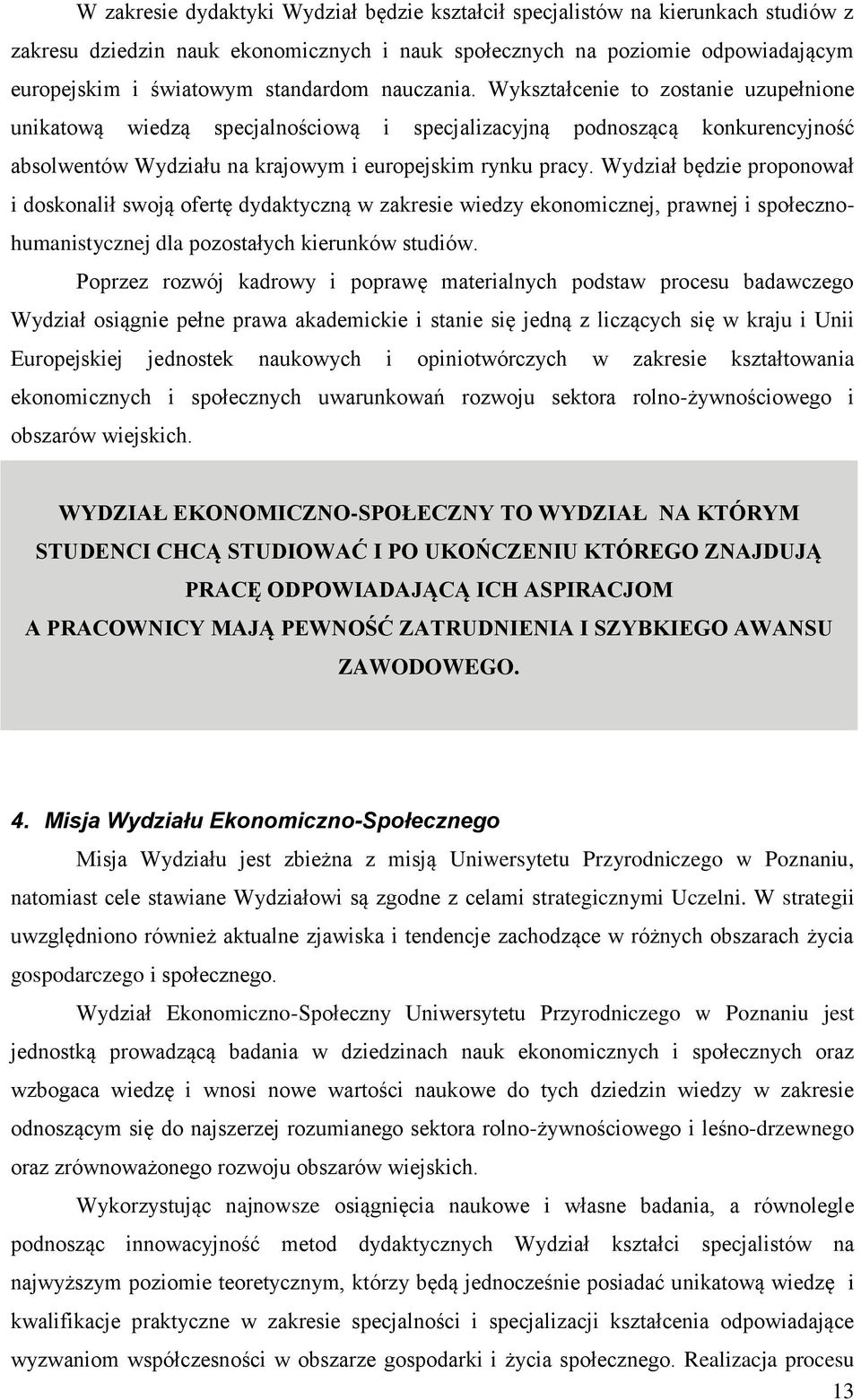 W zakresie dydaktyki Wydział będzie kształcił specjalistów na kierunkach studiów z zakresu dziedzin nauk ekonomicznych i nauk społecznych na poziomie odpowiadającym europejskim i światowym standardom nauczania. Wykształcenie to zostanie uzupełnione unikatową wiedzą specjalnościową i specjalizacyjną podnoszącą konkurencyjność absolwentów Wydziału na krajowym i europejskim rynku pracy. Wydział będzie proponował i doskonalił swoją ofertę dydaktyczną w zakresie wiedzy ekonomicznej, prawnej i społeczno-humanistycznej dla pozostałych kierunków studiów.

Poprzez rozwój kadrowy i poprawę materialnych podstaw procesu badawczego Wydział osiągnie pełne prawa akademickie i stanie się jedną z liczących się w kraju i Unii Europejskiej jednostek naukowych i opiniotwórczych w zakresie kształtowania ekonomicznych i społecznych uwarunkowań rozwoju sektora rolno-żywnościowego i obszarów wiejskich.

WYDZIAŁ EKONOMICZNO-SPOŁECZNY TO WYDZIAŁ NA KTÓRYM STUDENCI CHCĄ STUDIOWAĆ I PO UKOŃCZENIU KTÓREGO ZNAJDUJĄ PRACĘ ODPOWIADAJĄCĄ ICH ASPIRACJOM A PRACOWNICY MAJĄ PEWNOŚĆ ZATRUDNIENIA I SZYBKIEGO AWANSU ZAWODOWEGO.

4. Misja Wydziału Ekonomiczno-Społecznego

Misja Wydziału jest zbieżna z misją Uniwersytetu Przyrodniczego w Poznaniu, natomiast cele stawiane Wydziałowi są zgodne z celami strategicznymi Uczelni. W strategii uwzględniono również aktualne zjawiska i tendencje zachodzące w różnych obszarach życia gospodarczego i społecznego.

Wydział Ekonomiczno-Społeczny Uniwersytetu Przyrodniczego w Poznaniu jest jednostką prowadzącą badania w dziedzinach nauk ekonomicznych i społecznych oraz wzbogaca wiedzę i wnosi nowe wartości naukowe do tych dziedzin wiedzy w zakresie odnoszącym się do najszerzej rozumianego sektora rolno-żywnościowego i leśno-drzewnego oraz zrównoważonego rozwoju obszarów wiejskich.

Wykorzystując najnowsze osiągnięcia naukowe i własne badania, a równolegle podnosząc innowacyjność metod dydaktycznych Wydział kształci specjalistów na najwyższym poziomie teoretycznym, którzy będą jednocześnie posiadać unikatową wiedzę i kwalifikacje praktyczne w zakresie specjalności i specjalizacji kształcenia odpowiadające wyzwaniom współczesności w obszarze gospodarki i życia społecznego. Realizacja procesu

13